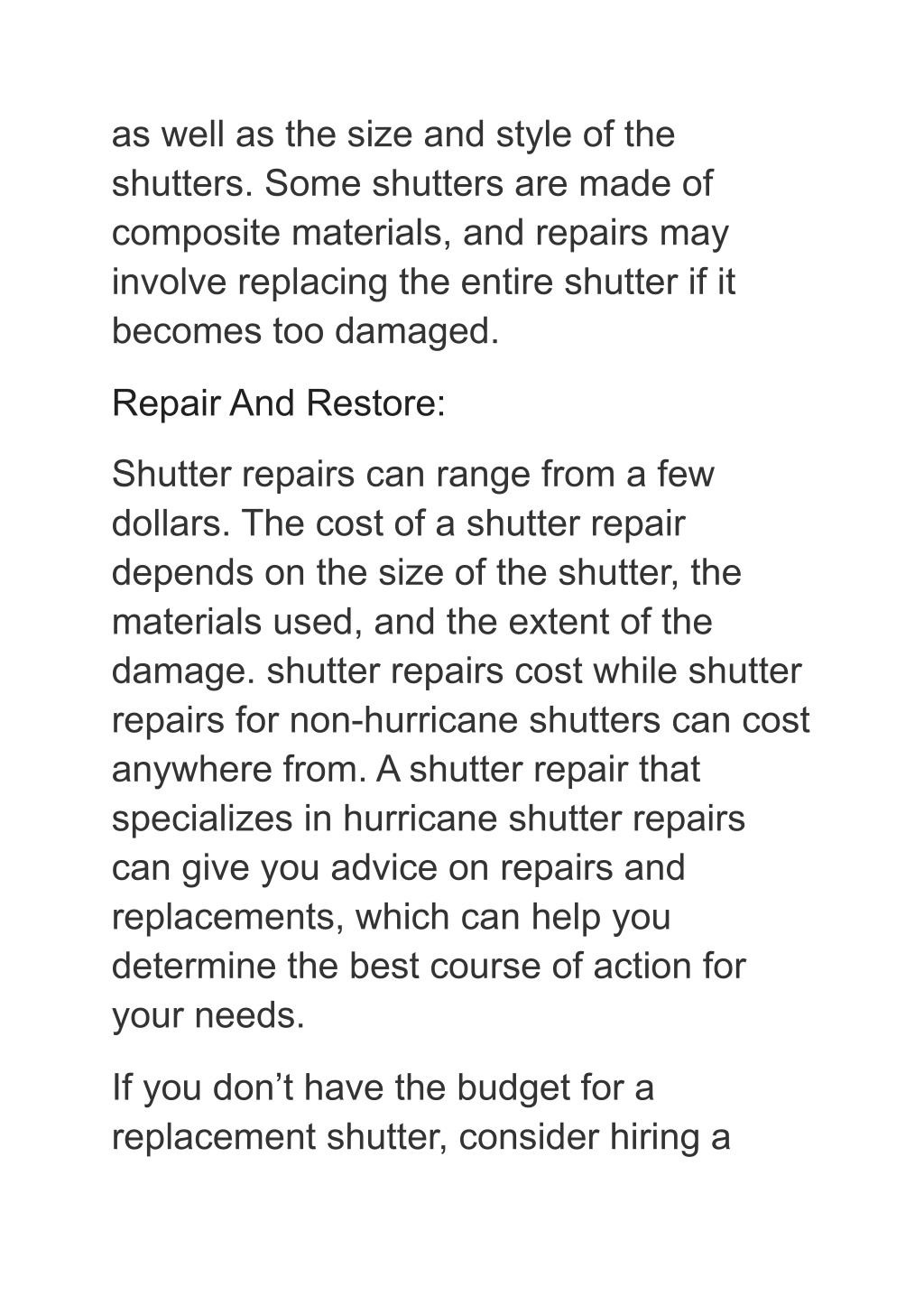 as well as the size and style of the shutters. Some shutters are made of composite materials, and repairs may involve replacing the entire shutter if it becomes too damaged.

Repair And Restore:

Shutter repairs can range from a few dollars. The cost of a shutter repair depends on the size of the shutter, the materials used, and the extent of the damage. shutter repairs cost while shutter repairs for non-hurricane shutters can cost anywhere from. A shutter repair that specializes in hurricane shutter repairs can give you advice on repairs and replacements, which can help you determine the best course of action for your needs.

If you don’t have the budget for a replacement shutter, consider hiring a